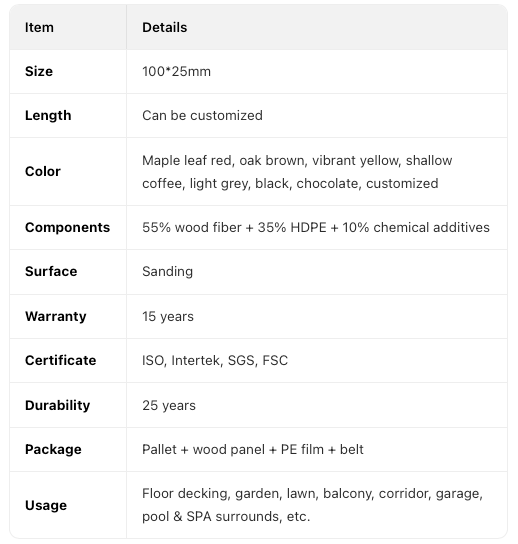 | Item | Details |
|---|---|
| Size | 100*25mm |
| Length | Can be customized |
| Color | Maple leaf red, oak brown, vibrant yellow, shallow coffee, light grey, black, chocolate, customized |
| Components | 55% wood fiber + 35% HDPE + 10% chemical additives |
| Surface | Sanding |
| Warranty | 15 years |
| Certificate | ISO, Intertek, SGS, FSC |
| Durability | 25 years |
| Package | Pallet + wood panel + PE film + belt |
| Usage | Floor decking, garden, lawn, balcony, corridor, garage, pool & SPA surrounds, etc. |